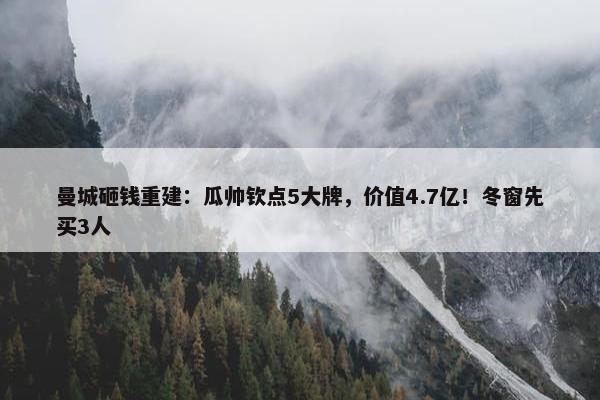 曼城砸钱重建：瓜帅钦点5大牌，价值4.7亿！冬窗先买3人